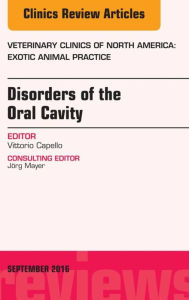 Clinics Review Articles

VETERINARY CLINICS OF NORTH AMERICA: EXOTIC ANIMAL PRACTICE

Disorders of the Oral Cavity

EDITOR
Vittorio Capello

CONSULTING EDITOR
Jörg Mayer

SEPTEMBER 2016

reviews